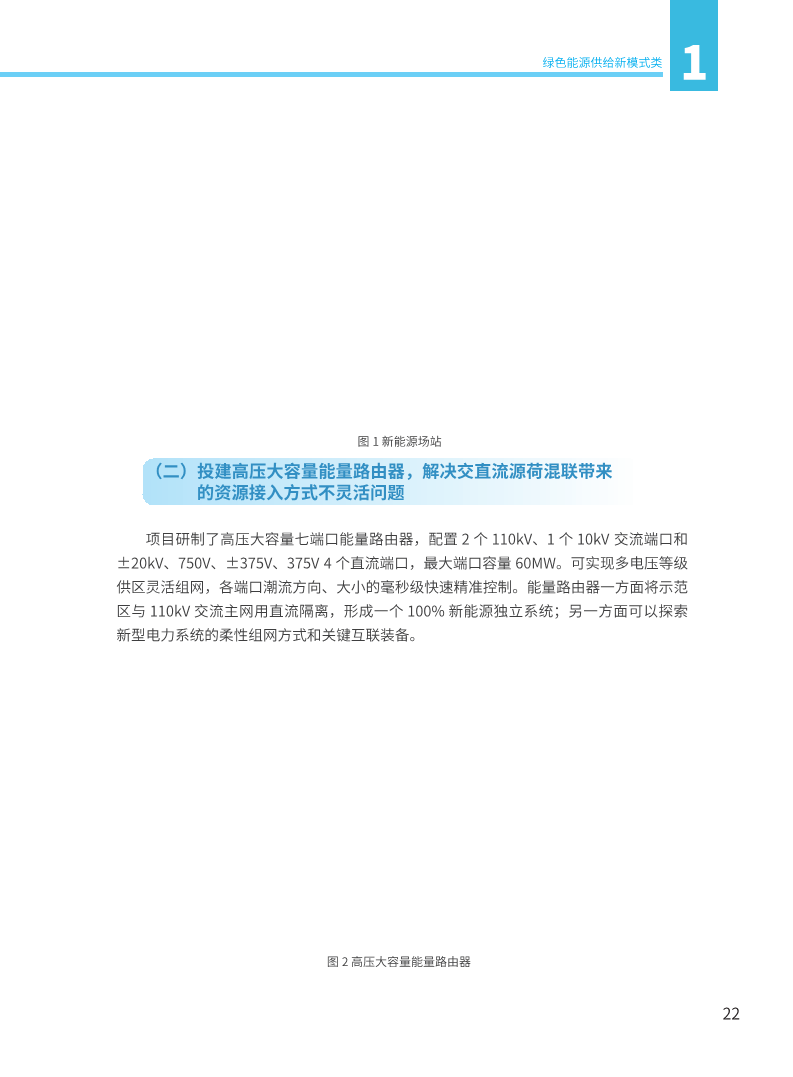 绿色能源供给新模式类

1

图1新能源场站

（二）投建高压大容量能量路由器，解决交直流源荷混联带来的资源接入方式不灵活问题

项目研制了高压大容量七端口能量路由器，配置2个110kV、1个10kV交流端口和±20kV、750V、±375V、375V 4个直流端口，最大端口容量60MW。可实现多电压等级供区灵活组网，各端口潮流方向、大小的毫秒级快速精准控制。能量路由器一方面将示范区与110kV交流主网用直流隔离，形成一个100%新能源独立系统；另一方面可以探索新型电力系统的柔性组网方式和关键互联装备。

图2高压大容量能量路由器

22